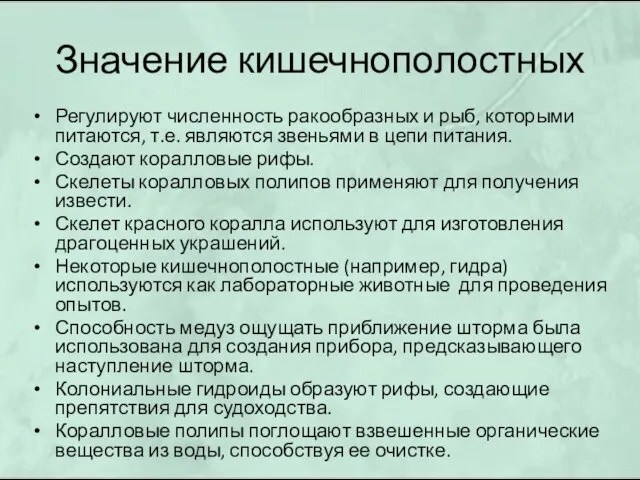 Значение кишечнополостных

• Регулируют численность ракообразных и рыб, которыми питаются, т.е. являются звеньями в цепи питания.
• Создают коралловые рифы.
• Скелеты коралловых полипов применяют для получения извести.
• Скелет красного коралла используют для изготовления драгоценных украшений.
• Некоторые кишечнополостные (например, гидра) используются как лабораторные животные для проведения опытов.
• Способность медуз ощущать приближение шторма была использована для создания прибора, предсказывающего наступление шторма.
• Колониальные гидроиды образуют рифы, создающие препятствия для судоходства.
• Коралловые полипы поглощают взвешенные органические вещества из воды, способствуя ее очистке.